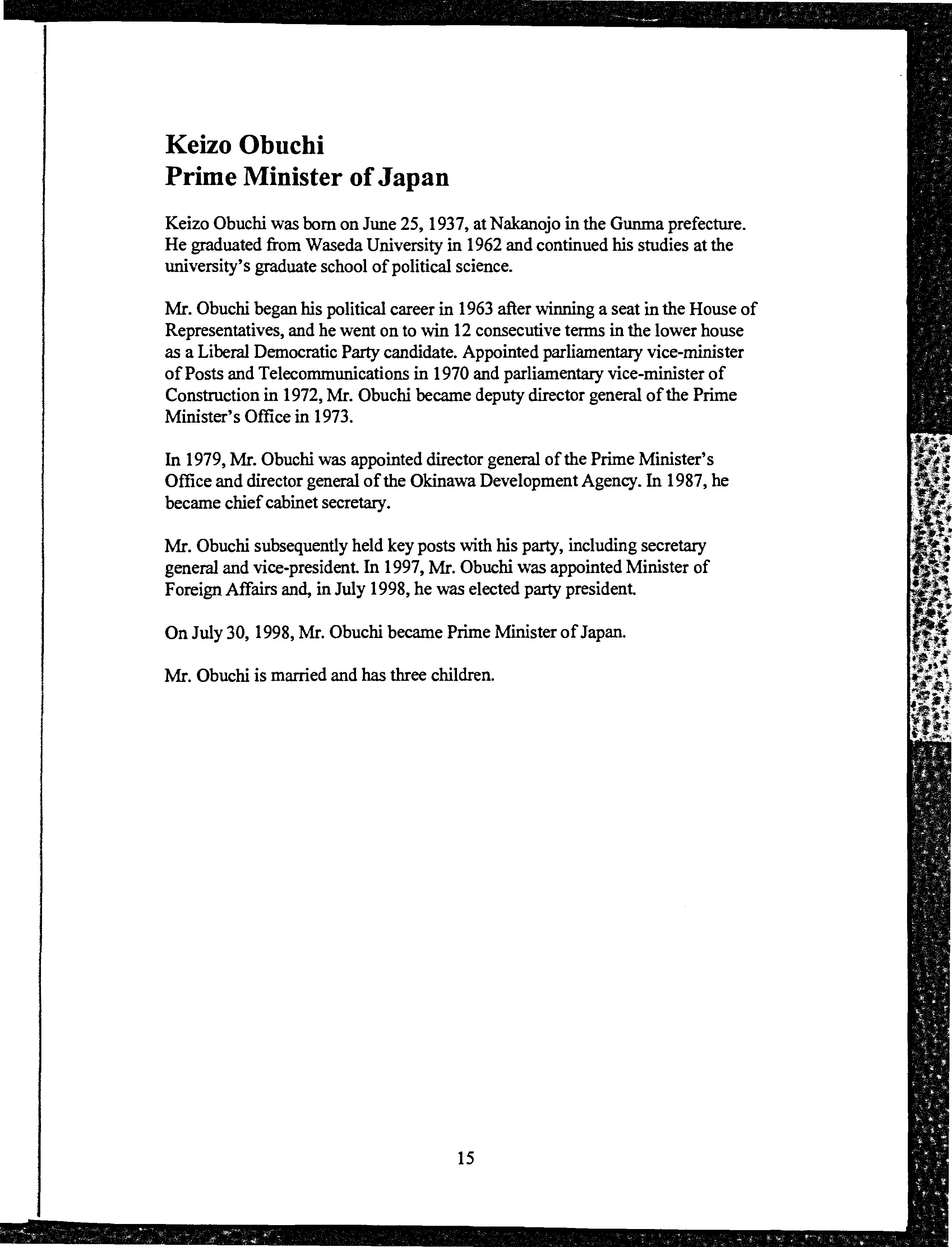 Keizo Obuchi
Prime Minister of Japan

Keizo Obuchi was born on June 25, 1937, at Nakanojo in the Gunma prefecture. He graduated from Waseda University in 1962 and continued his studies at the university's graduate school of political science.

Mr. Obuchi began his political career in 1963 after winning a seat in the House of Representatives, and he went on to win 12 consecutive terms in the lower house as a Liberal Democratic Party candidate. Appointed parliamentary vice-minister of Posts and Telecommunications in 1970 and parliamentary vice-minister of Construction in 1972, Mr. Obuchi became deputy director general of the Prime Minister's Office in 1973.

In 1979, Mr. Obuchi was appointed director general of the Prime Minister's Office and director general of the Okinawa Development Agency. In 1987, he became chief cabinet secretary.

Mr. Obuchi subsequently held key posts with his party, including secretary general and vice-president. In 1997, Mr. Obuchi was appointed Minister of Foreign Affairs and, in July 1998, he was elected party president.

On July 30, 1998, Mr. Obuchi became Prime Minister of Japan.

Mr. Obuchi is married and has three children.

15